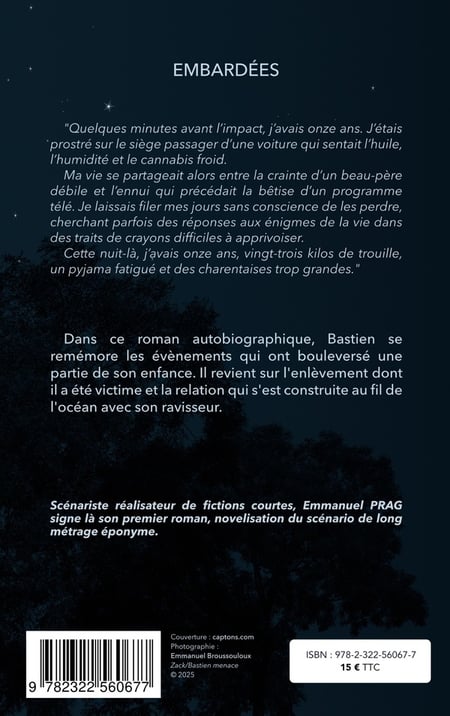 EMBARDÉES

"Quelques minutes avant l'impact, j'avais onze ans. J'étais prostré sur le siège passager d'une voiture qui sentait l'huile, l'humidité et le cannabis froid.

Ma vie se partageait alors entre la crainte d'un beau-père débile et l'ennui qui précédait la bêtise d'un programme télé. Je laissais filer mes jours sans conscience de les perdre, cherchant parfois des réponses aux énigmes de la vie dans des traits de crayons difficiles à apprivoiser.

Cette nuit-là, j'avais onze ans, vingt-trois kilos de trouille, un pyjama fatigué et des charentaises trop grandes."

Dans ce roman autobiographique, Bastien se remémore les évènements qui ont bouleversé une partie de son enfance. Il revient sur l'enlèvement dont il a été victime et la relation qui s'est construite au fil de l'océan avec son ravisseur.

Scénariste réalisateur de fictions courtes, Emmanuel PRAG signe là son premier roman, novelisation du scénario de long métrage éponyme.

9 782322 560677

Couverture : captons.com
Photographie : Emmanuel Broussouloux
Zack/Bastien menace
© 2025

ISBN : 978-2-322-56067-7
15 € TTC